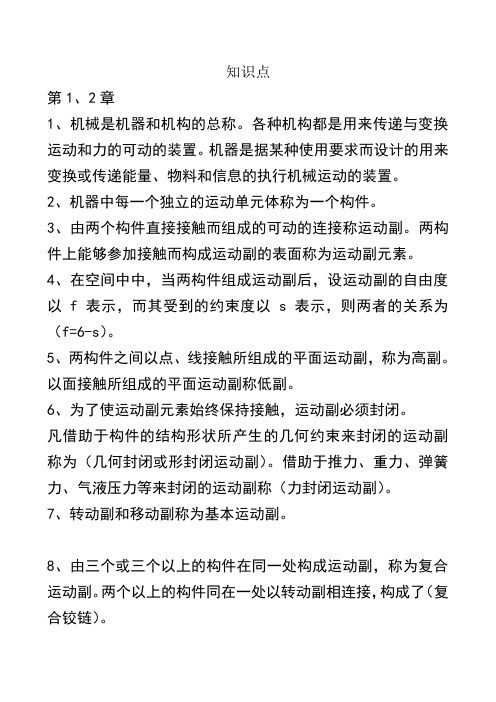 知识点

第 1、2 章

1、机械是机器和机构的总称。各种机构都是用来传递与变换运动和力的可动的装置。机器是据某种使用要求而设计的用来变换或传递能量、物料和信息的执行机械运动的装置。

2、机器中每一个独立的运动单元体称为一个构件。

3、由两个构件直接接触而组成的可动的连接称运动副。两构件上能够参加接触而构成运动副的表面称为运动副元素。

4、在空间中中，当两构件组成运动副后，设运动副的自由度以 f 表示，而其受到的约束度以 s 表示，则两者的关系为（f=6-s）。

5、两构件之间以点、线接触所组成的平面运动副，称为高副。以面接触所组成的平面运动副称低副。

6、为了使运动副元素始终保持接触，运动副必须封闭。

凡借助于构件的结构形状所产生的几何约束来封闭的运动副称为（几何封闭或形封闭运动副）。借助于推力、重力、弹簧力、气液压力等来封闭的运动副称（力封闭运动副）。

7、转动副和移动副称为基本运动副。

8、由三个或三个以上的构件在同一处构成运动副，称为复合运动副。两个以上的构件同在一处以转动副相连接，构成了（复合铰链）。